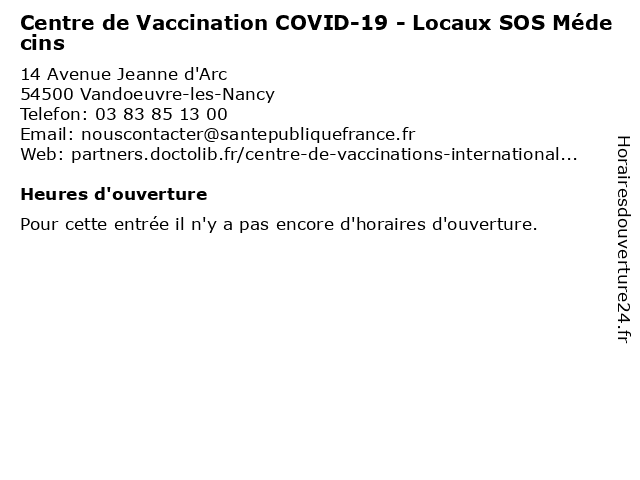 Centre de Vaccination COVID-19 - Locaux SOS Médecins

14 Avenue Jeanne d'Arc
54500 Vandoeuvre-les-Nancy
Telefon: 03 83 85 13 00
Email: nouscontacter@santepubliquefrance.fr
Web: partners.doctolib.fr/centre-de-vaccinations-international...

Heures d'ouverture

Pour cette entrée il n'y a pas encore d'horaires d'ouverture.

Horairesdouverture24.fr